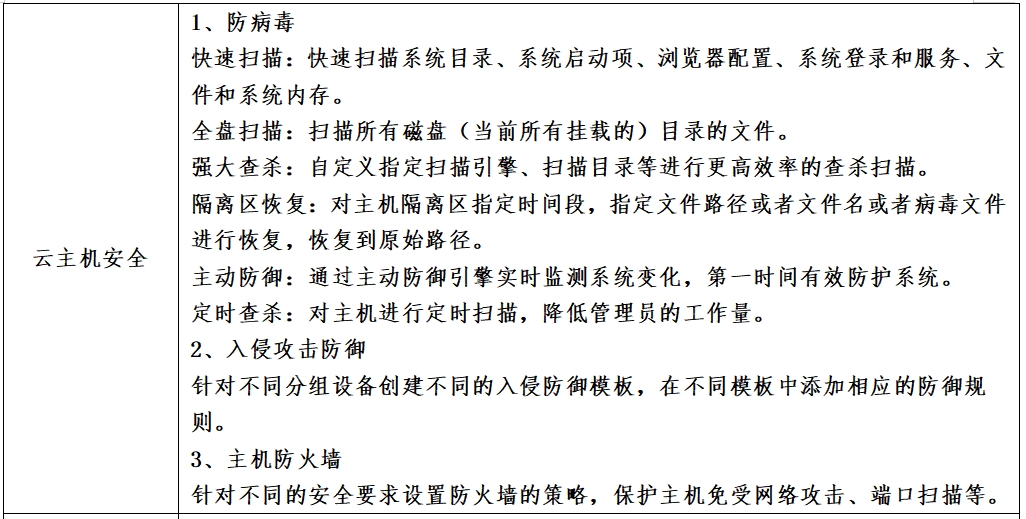 | 云主机安全 | 1、防病毒<br>快速扫描：快速扫描系统目录、系统启动项、浏览器配置、系统登录和服务、文件和系统内存。<br>全盘扫描：扫描所有磁盘（当前所有挂载的）目录的文件。<br>强大查杀：自定义指定扫描引擎、扫描目录等进行更高效率的查杀扫描。<br>隔离区恢复：对主机隔离区指定时间段，指定文件路径或者文件名或者病毒文件进行恢复，恢复到原始路径。<br>主动防御：通过主动防御引擎实时监测系统变化，第一时间有效防护系统。<br>定时查杀：对主机进行定时扫描，降低管理员的工作量。<br>2、入侵攻击防御<br>针对不同分组设备创建不同的入侵防御模板，在不同模板中添加相应的防御规则。<br>3、主机防火墙<br>针对不同的安全要求设置防火墙的策略，保护主机免受网络攻击、端口扫描等。 |
|---|---|